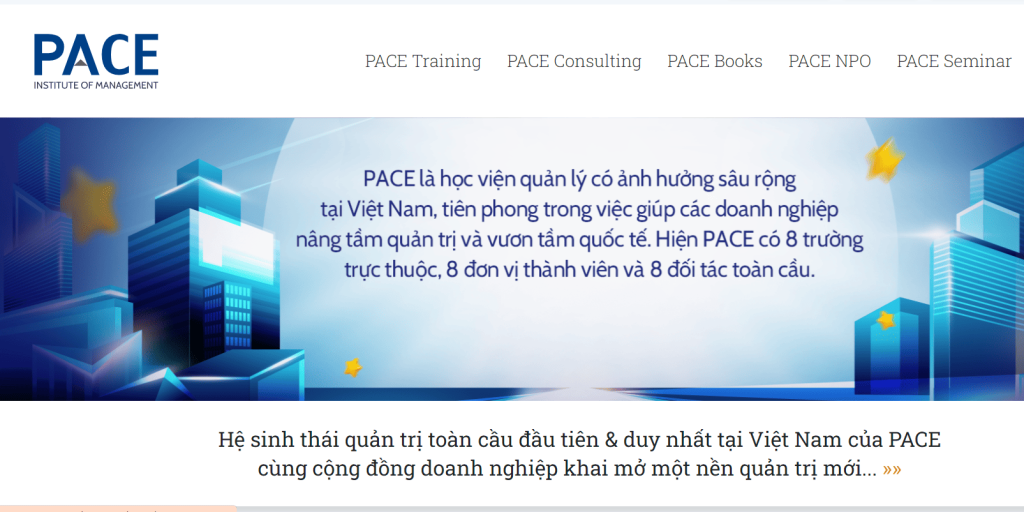 PACE
INSTITUTE OF MANAGEMENT

PACE Training PACE Consulting PACE Books PACE NPO PACE Seminar

PACE là học viện quản lý có ảnh hưởng sâu rộng tại Việt Nam, tiên phong trong việc giúp các doanh nghiệp nâng tầm quản trị và vươn tầm quốc tế. Hiện PACE có 8 trường trực thuộc, 8 đơn vị thành viên và 8 đối tác toàn cầu.

Hệ sinh thái quản trị toàn cầu đầu tiên & duy nhất tại Việt Nam của PACE cùng cộng đồng doanh nghiệp khai mở một nền quản trị mới... »»